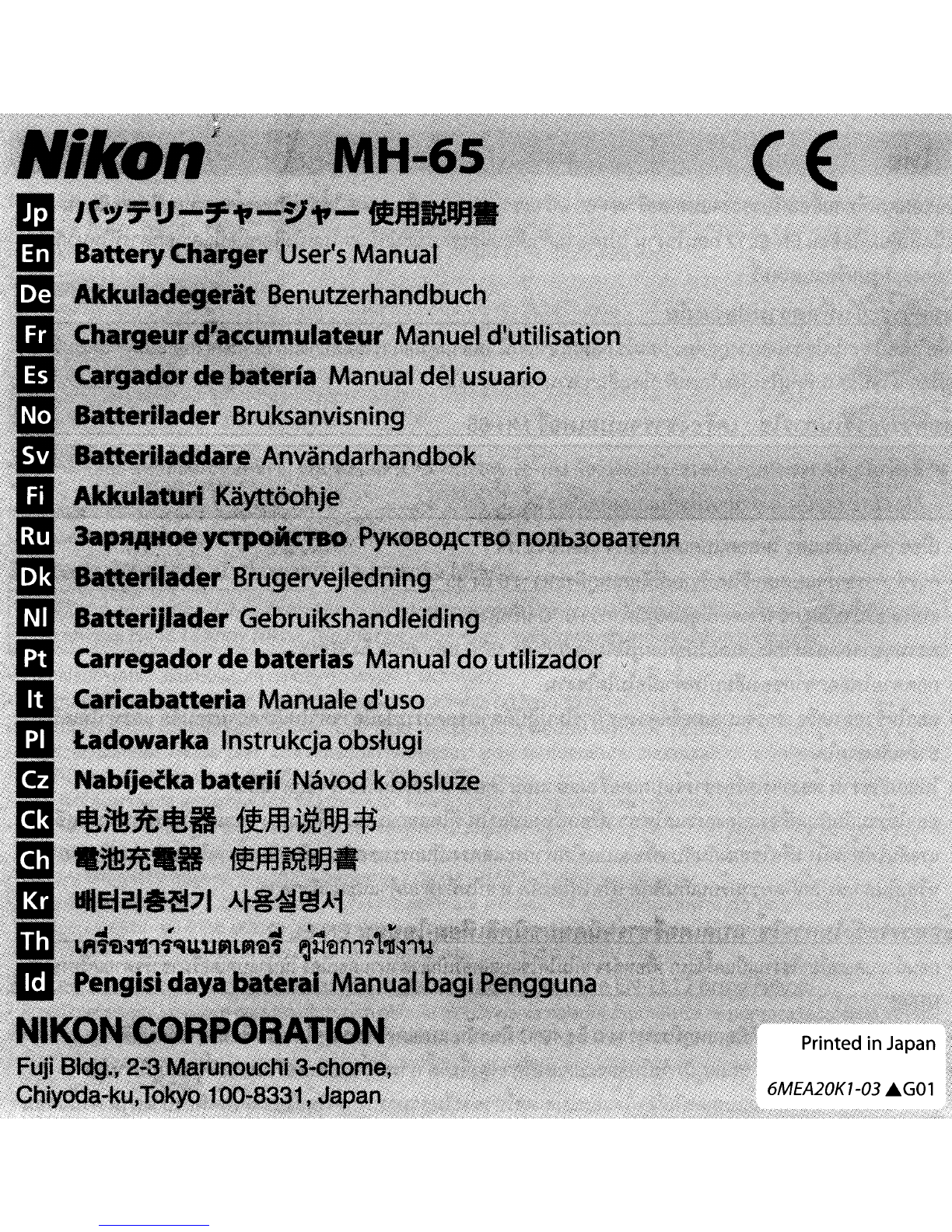 Nikon MH-65 CE

Jp バッテリーチャージャー 使用説明書
En Battery Charger User's Manual
De Akkuladegerät Benutzerhandbuch
Fr Chargeur d'accumulateur Manuel d'utilisation
Es Cargador de batería Manual del usuario
No Batterilader Bruksanvisning
Sv Batteriladdare Användarhandbok
Fi Akkulaturi Käyttöohje
Ru Зарядное устройство Руководство пользователя
Dk Batterilader Brugervejledning
Nl Batterijlader Gebruikshandleiding
Pt Carregador de baterias Manual do utilizador
It Caricabatteria Manuale d'uso
Pl Ładowarka Instrukcja obsługi
Cz Nabíječka baterií Návod k obsluze
Ck 电池充电器 使用说明书
Ch 電池充電器 使用說明書
Kr 배터리충전기 사용설명서
Th เครื่องชาร์จแบตเตอรี่ คู่มือการใช้งาน
Id Pengisi daya baterai Manual bagi Pengguna

NIKON CORPORATION
Fuji Bldg., 2-3 Marunouchi 3-chome,
Chiyoda-ku,Tokyo 100-8331, Japan

Printed in Japan
6MEA20K1-03 ▲G01